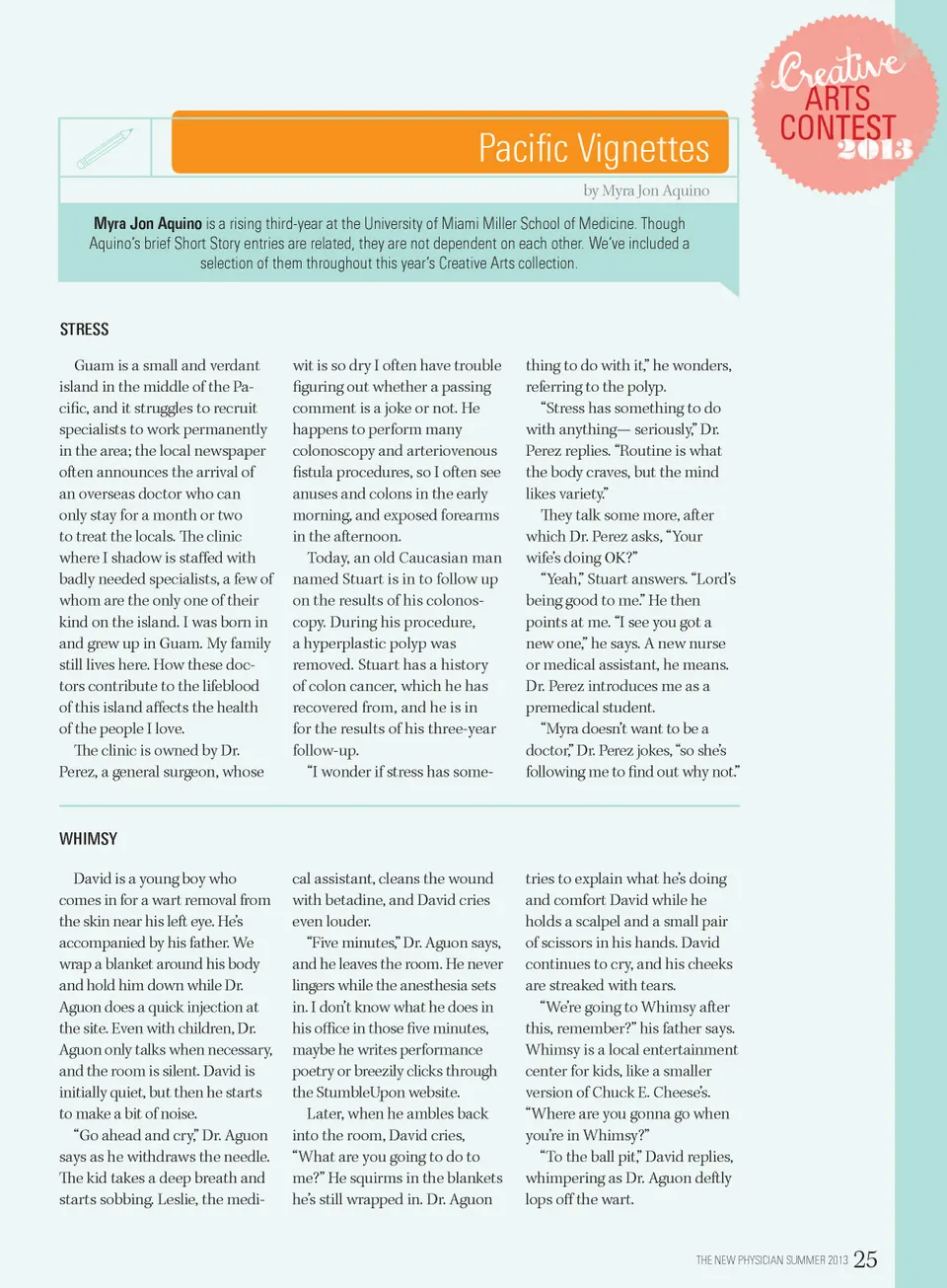 Creative ARTS CONTEST 2013

Pacific Vignettes

by Myra Jon Aquino

Myra Jon Aquino is a rising third-year at the University of Miami Miller School of Medicine. Though Aquino's brief Short Story entries are related, they are not dependent on each other. We've included a selection of them throughout this year's Creative Arts collection.

STRESS

Guam is a small and verdant island in the middle of the Pacific, and it struggles to recruit specialists to work permanently in the area; the local newspaper often announces the arrival of an overseas doctor who can only stay for a month or two to treat the locals. The clinic where I shadow is staffed with badly needed specialists, a few of whom are the only one of their kind on the island. I was born in and grew up in Guam. My family still lives here. How these doctors contribute to the lifeblood of this island affects the health of the people I love.

The clinic is owned by Dr. Perez, a general surgeon, whose wit is so dry I often have trouble figuring out whether a passing comment is a joke or not. He happens to perform many colonoscopy and arteriovenous fistula procedures, so I often see anuses and colons in the early morning, and exposed forearms in the afternoon.

Today, an old Caucasian man named Stuart is in to follow up on the results of his colonoscopy. During his procedure, a hyperplastic polyp was removed. Stuart has a history of colon cancer, which he has recovered from, and he is in for the results of his three-year follow-up.

"I wonder if stress has something to do with it," he wonders, referring to the polyp.

"Stress has something to do with anything— seriously," Dr. Perez replies. "Routine is what the body craves, but the mind likes variety."

They talk some more, after which Dr. Perez asks, "Your wife's doing OK?"

"Yeah," Stuart answers. "Lord's being good to me." He then points at me. "I see you got a new one," he says. A new nurse or medical assistant, he means. Dr. Perez introduces me as a premedical student.

"Myra doesn't want to be a doctor," Dr. Perez jokes, "so she's following me to find out why not."

WHIMSY

David is a young boy who comes in for a wart removal from the skin near his left eye. He's accompanied by his father. We wrap a blanket around his body and hold him down while Dr. Aguon does a quick injection at the site. Even with children, Dr. Aguon only talks when necessary, and the room is silent. David is initially quiet, but then he starts to make a bit of noise.

"Go ahead and cry," Dr. Aguon says as he withdraws the needle. The kid takes a deep breath and starts sobbing. Leslie, the medical assistant, cleans the wound with betadine, and David cries even louder.

"Five minutes," Dr. Aguon says, and he leaves the room. He never lingers while the anesthesia sets in. I don't know what he does in his office in those five minutes, maybe he writes performance poetry or breezily clicks through the StumbleUpon website.

Later, when he ambles back into the room, David cries, "What are you going to do to me?" He squirms in the blankets he's still wrapped in. Dr. Aguon tries to explain what he's doing and comfort David while he holds a scalpel and a small pair of scissors in his hands. David continues to cry, and his cheeks are streaked with tears.

"We're going to Whimsy after this, remember?" his father says. Whimsy is a local entertainment center for kids, like a smaller version of Chuck E. Cheese's. "Where are you gonna go when you're in Whimsy?"

"To the ball pit," David replies, whimpering as Dr. Aguon deftly lops off the wart.

THE NEW PHYSICIAN SUMMER 2013 25